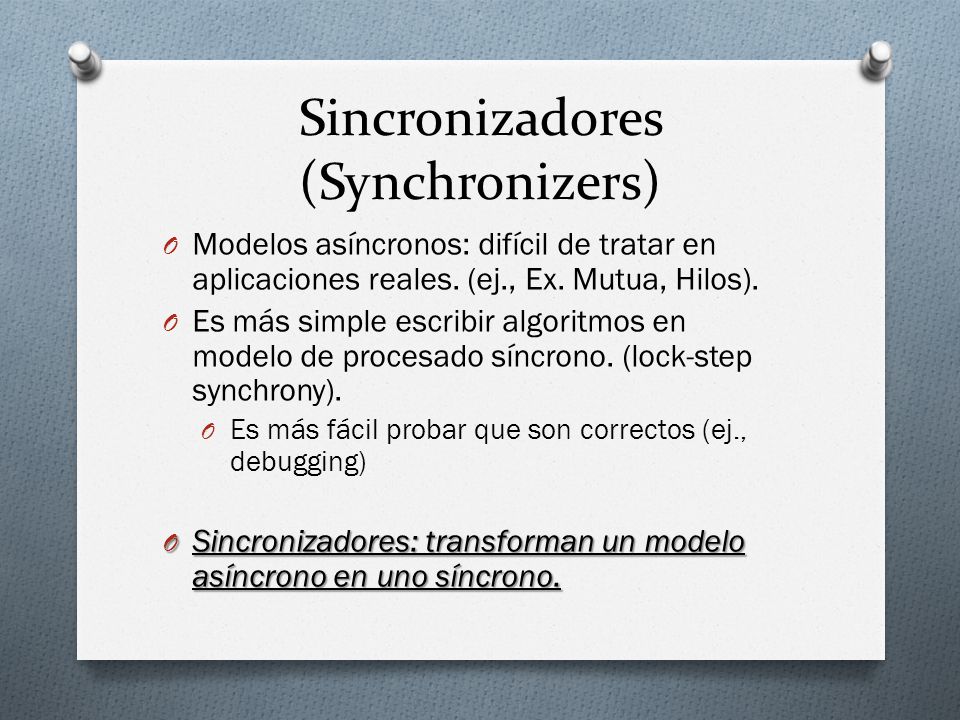 Sincronizadores (Synchronizers)

O Modelos asíncronos: difícil de tratar en aplicaciones reales. (ej., Ex. Mutua, Hilos).

O Es más simple escribir algoritmos en modelo de procesado síncrono. (lock-step synchrony).

O Es más fácil probar que son correctos (ej., debugging)

O Sincronizadores: transforman un modelo asíncrono en uno síncrono.